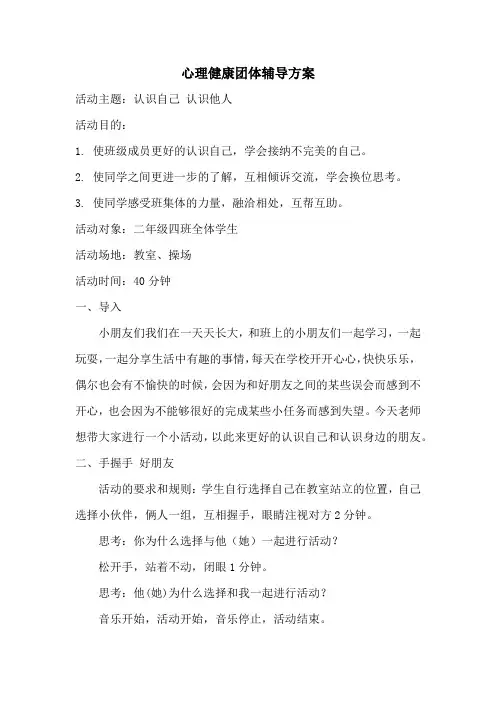 心理健康团体辅导方案

活动主题：认识自己 认识他人

活动目的：

1. 使班级成员更好的认识自己，学会接纳不完美的自己。

2. 使同学之间更进一步的了解，互相倾诉交流，学会换位思考。

3. 使同学感受班集体的力量，融洽相处，互帮互助。

活动对象：二年级四班全体学生

活动场地：教室、操场

活动时间：40 分钟

一、导入

小朋友们我们在一天天长大，和班上的小朋友们一起学习，一起玩耍，一起分享生活中有趣的事情，每天在学校开开心心，快快乐乐，偶尔也会有不愉快的时候，会因为和好朋友之间的某些误会而感到不开心，也会因为不能够很好的完成某些小任务而感到失望。今天老师想带大家进行一个小活动，以此来更好的认识自己和认识身边的朋友。

二、手握手 好朋友

活动的要求和规则：学生自行选择自己在教室站立的位置，自己选择小伙伴，俩人一组，互相握手，眼睛注视对方 2 分钟。

思考：你为什么选择与他（她）一起进行活动？

松开手，站着不动，闭眼 1 分钟。

思考：他(她)为什么选择和我一起进行活动？

音乐开始，活动开始，音乐停止，活动结束。